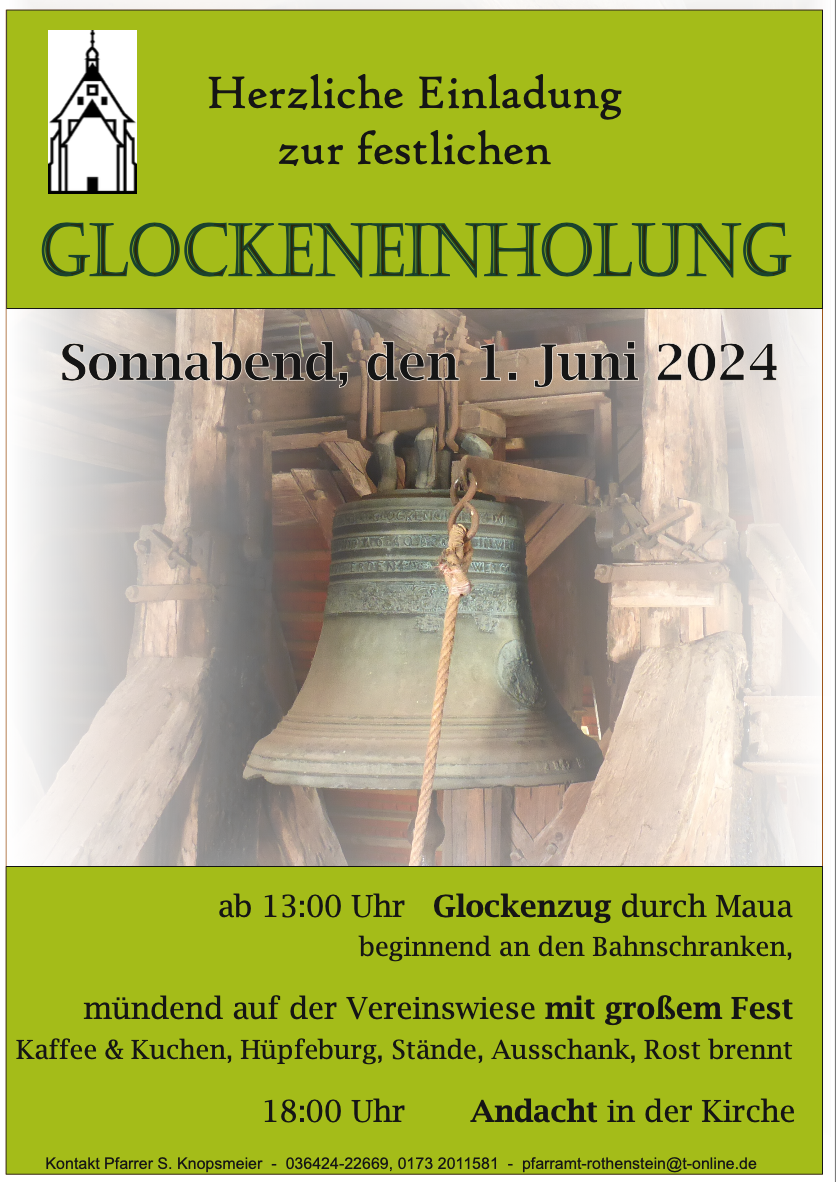 Herzliche Einladung
zur festlichen

GLOCKENEINHOLUNG

Sonnabend, den 1. Juni 2024

ab 13:00 Uhr Glockenzug durch Maua
beginnend an den Bahnschranken,

mündend auf der Vereinswiese mit großem Fest
Kaffee & Kuchen, Hüpfeburg, Stände, Ausschank, Rost brennt

18:00 Uhr Andacht in der Kirche

Kontakt Pfarrer S. Knopsmeier - 036424-22669, 0173 2011581 - pfarramt-rothenstein@t-online.de